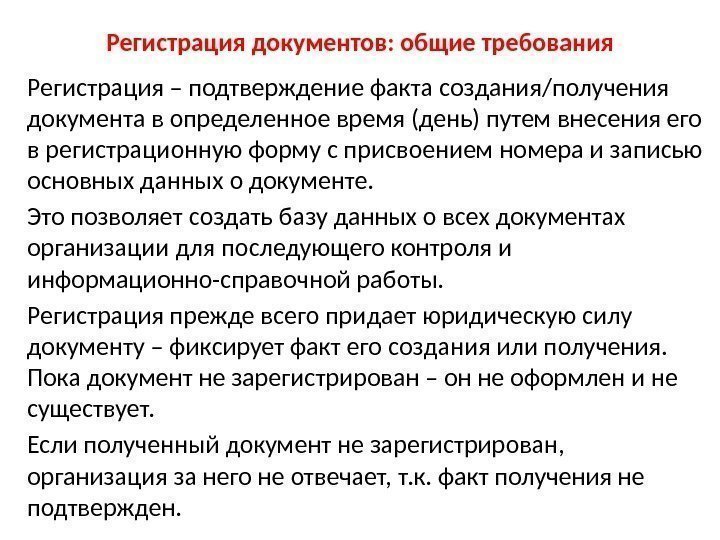 Регистрация документов: общие требования

Регистрация – подтверждение факта создания/получения документа в определенное время (день) путем внесения его в регистрационную форму с присвоением номера и записью основных данных о документе.

Это позволяет создать базу данных о всех документах организации для последующего контроля и информационно-справочной работы.

Регистрация прежде всего придает юридическую силу документу – фиксирует факт его создания или получения. Пока документ не зарегистрирован – он не оформлен и не существует.

Если полученный документ не зарегистрирован, организация за него не отвечает, т.к. факт получения не подтвержден.